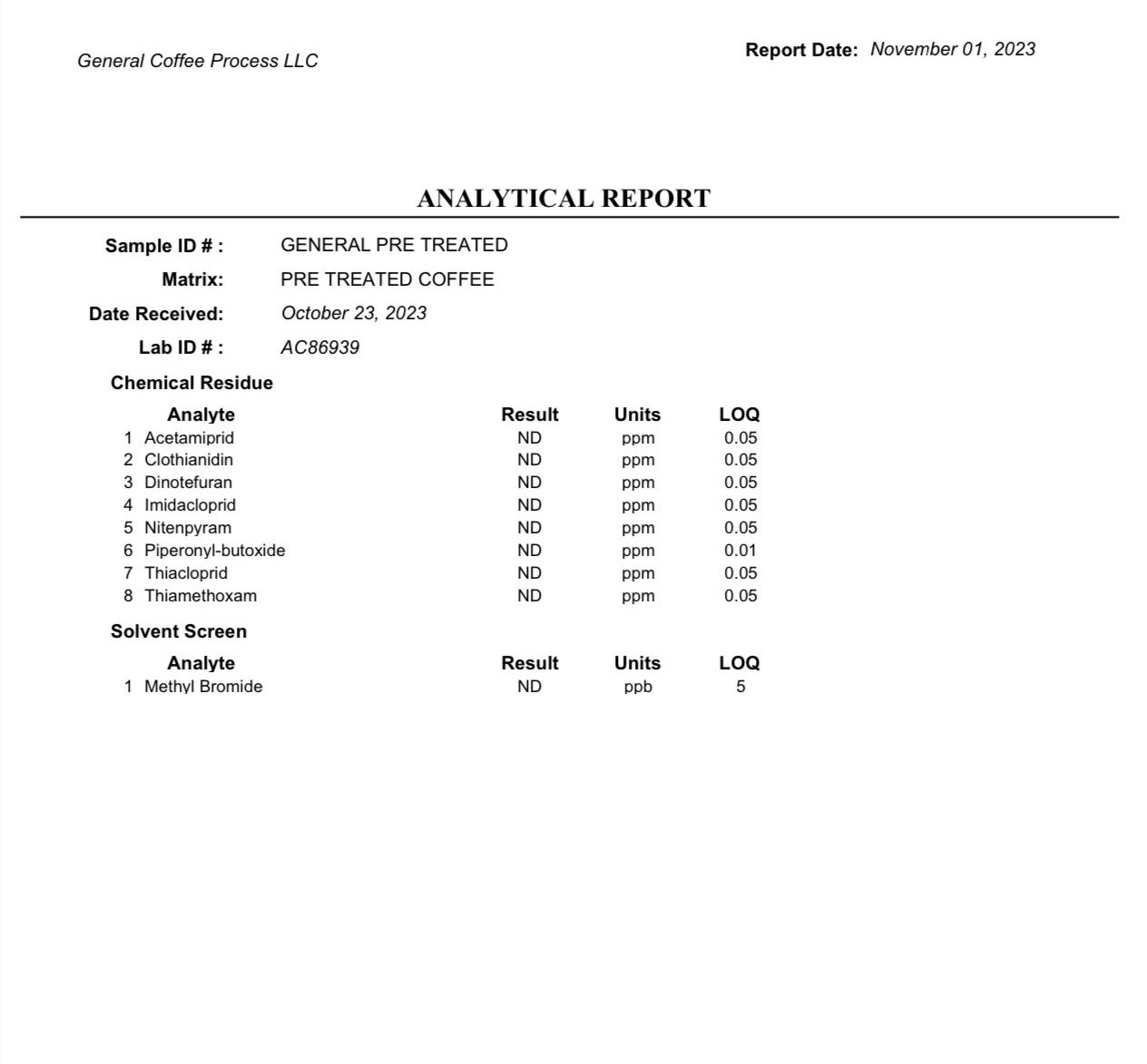 General Coffee Process LLC

Report Date: November 01, 2023

ANALYTICAL REPORT

Sample ID # : GENERAL PRE TREATED

Matrix: PRE TREATED COFFEE

Date Received: October 23, 2023

Lab ID # : AC86939

Chemical Residue

| | Analyte | Result | Units | LOQ |
|---|---|---|---|---|
| 1 | Acetamiprid | ND | ppm | 0.05 |
| 2 | Clothianidin | ND | ppm | 0.05 |
| 3 | Dinotefuran | ND | ppm | 0.05 |
| 4 | Imidacloprid | ND | ppm | 0.05 |
| 5 | Nitenpyram | ND | ppm | 0.05 |
| 6 | Piperonyl-butoxide | ND | ppm | 0.01 |
| 7 | Thiacloprid | ND | ppm | 0.05 |
| 8 | Thiamethoxam | ND | ppm | 0.05 |

Solvent Screen

| | Analyte | Result | Units | LOQ |
|---|---|---|---|---|
| 1 | Methyl Bromide | ND | ppb | 5 |